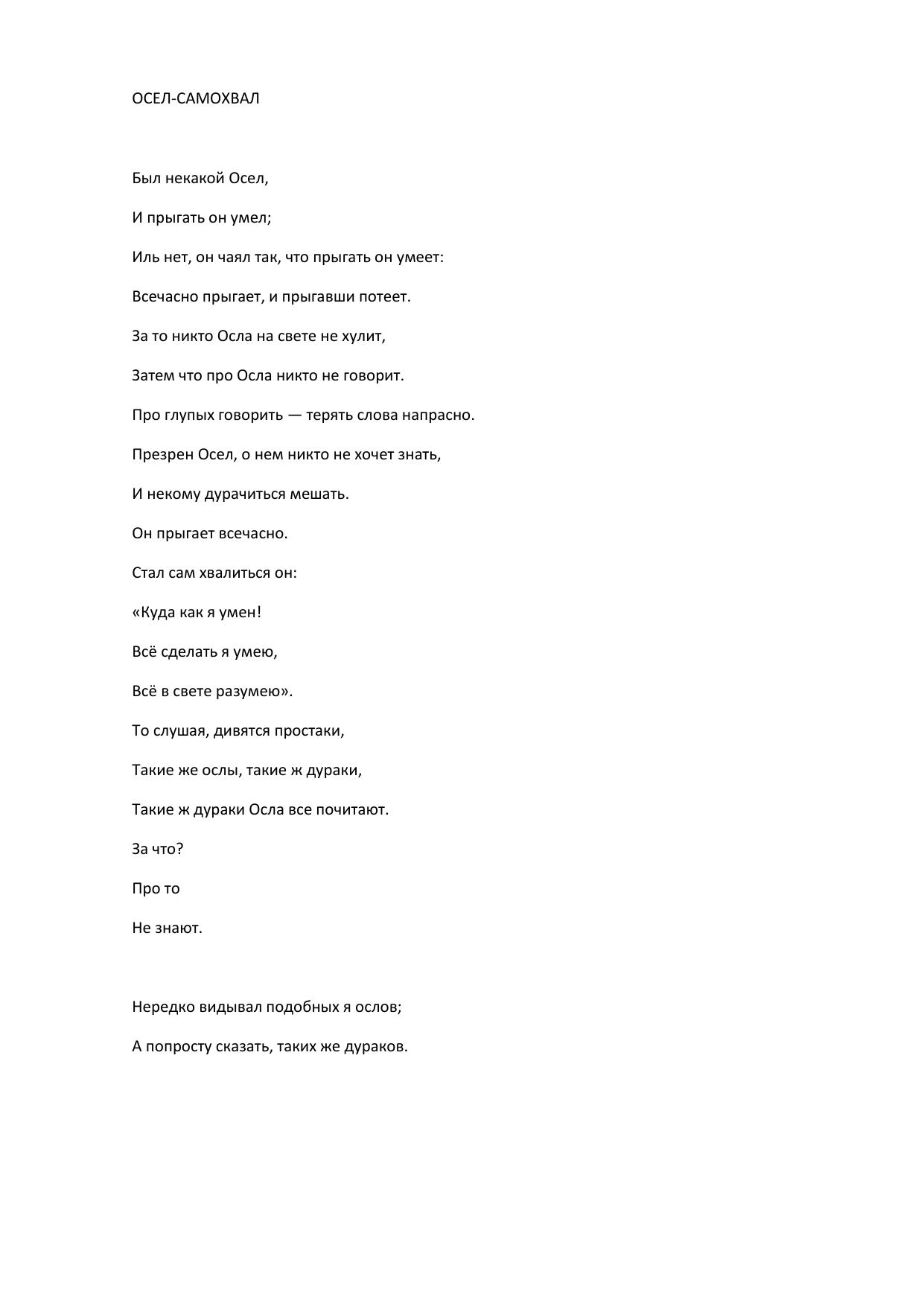 ОСЕЛ-САМОХВАЛ

Был некакой Осел,

И прыгать он умел;

Иль нет, он чаял так, что прыгать он умеет:

Всечасно прыгает, и прыгавши потеет.

За то никто Осла на свете не хулит,

Затем что про Осла никто не говорит.

Про глупых говорить — терять слова напрасно.

Презрен Осел, о нем никто не хочет знать,

И некому дурачиться мешать.

Он прыгает всечасно.

Стал сам хвалиться он:

«Куда как я умен!

Всё сделать я умею,

Всё в свете разумею».

То слушая, дивятся простаки,

Такие же ослы, такие ж дураки,

Такие ж дураки Осла все почитают.

За что?

Про то

Не знают.

Нередко видывал подобных я ослов;

А попросту сказать, таких же дураков.